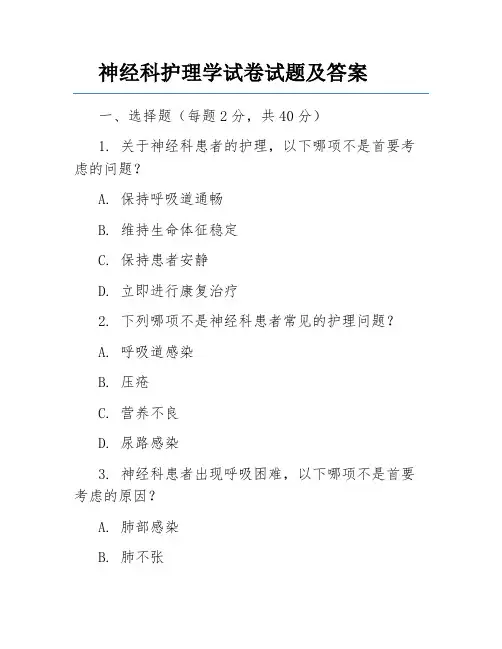 神经科护理学试卷试题及答案

一、选择题（每题 2 分，共 40 分）

1. 关于神经科患者的护理，以下哪项不是首要考虑的问题？

A. 保持呼吸道通畅

B. 维持生命体征稳定

C. 保持患者安静

D. 立即进行康复治疗

2. 下列哪项不是神经科患者常见的护理问题？

A. 呼吸道感染

B. 压疮

C. 营养不良

D. 尿路感染

3. 神经科患者出现呼吸困难，以下哪项不是首要考虑的原因？

A. 肺部感染

B. 肺不张